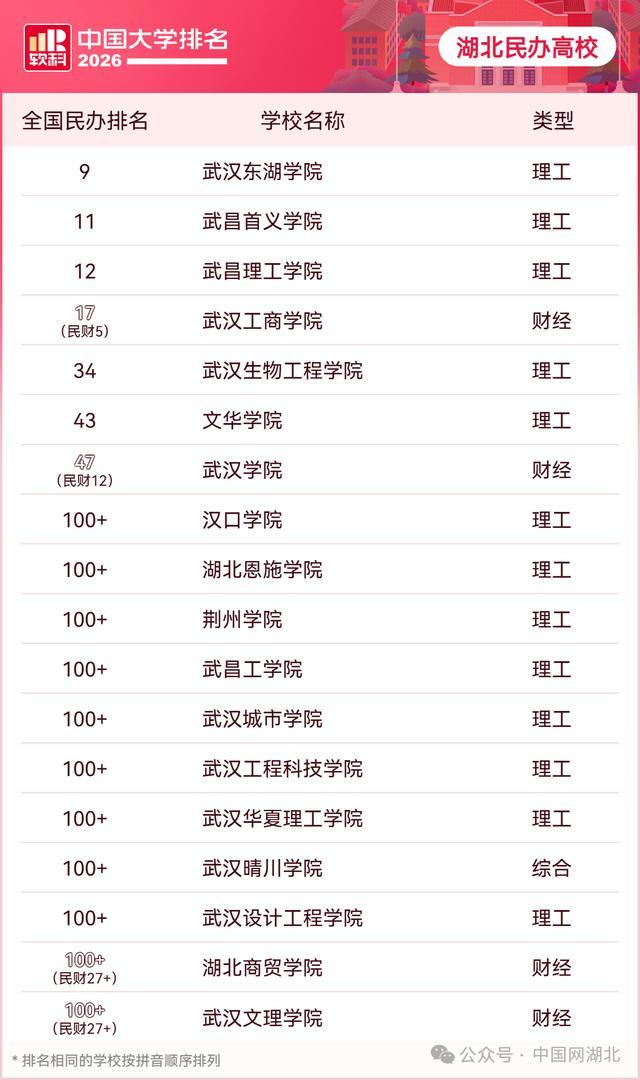 软科 中国大学排名 2026

湖北民办高校

| 全国民办排名 | 学校名称 | 类型 |
|---|---|---|
| 9 | 武汉东湖学院 | 理工 |
| 11 | 武昌首义学院 | 理工 |
| 12 | 武昌理工学院 | 理工 |
| 17 (民财5) | 武汉工商学院 | 财经 |
| 34 | 武汉生物工程学院 | 理工 |
| 43 | 文华学院 | 理工 |
| 47 (民财12) | 武汉学院 | 财经 |
| 100+ | 汉口学院 | 理工 |
| 100+ | 湖北恩施学院 | 理工 |
| 100+ | 荆州学院 | 理工 |
| 100+ | 武昌工学院 | 理工 |
| 100+ | 武汉城市学院 | 理工 |
| 100+ | 武汉工程科技学院 | 理工 |
| 100+ | 武汉华夏理工学院 | 理工 |
| 100+ | 武汉晴川学院 | 综合 |
| 100+ | 武汉设计工程学院 | 理工 |
| 100+ (民财27+) | 湖北商贸学院 | 财经 |
| 100+ (民财27+) | 武汉文理学院 | 财经 |

* 排名相同的学校按拼音顺序排列

公众号 · 中国网湖北